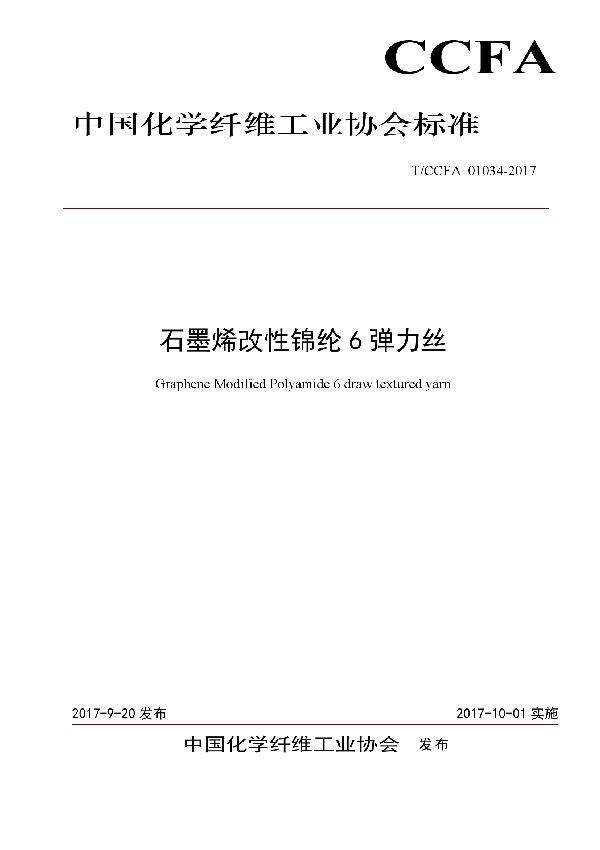 CCFA

中国化学纤维工业协会标准

T/CCFA 01034-2017

石墨烯改性锦纶 6 弹力丝

Graphene Modified Polyamide 6 draw textured yarn

2017-9-20 发布

2017-10-01 实施

中国化学纤维工业协会 发布